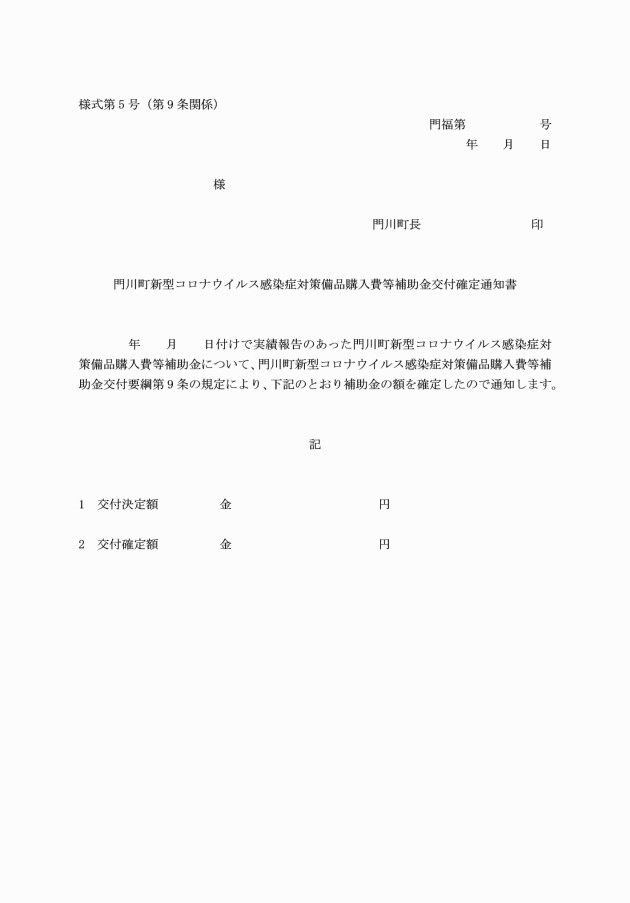 様式第５号（第９条関係）

門福第　　　　　号
年　　月　　日

様

門川町長　　　　　　　　印

門川町新型コロナウイルス感染症対策備品購入費等補助金交付確定通知書

年　　月　　日付けで実績報告のあった門川町新型コロナウイルス感染症対策備品購入費等補助金について、門川町新型コロナウイルス感染症対策備品購入費等補助金交付要綱第９条の規定により、下記のとおり補助金の額を確定したので通知します。

記

1　交付決定額　　　　金　　　　　　　　　　円

2　交付確定額　　　　金　　　　　　　　　　円